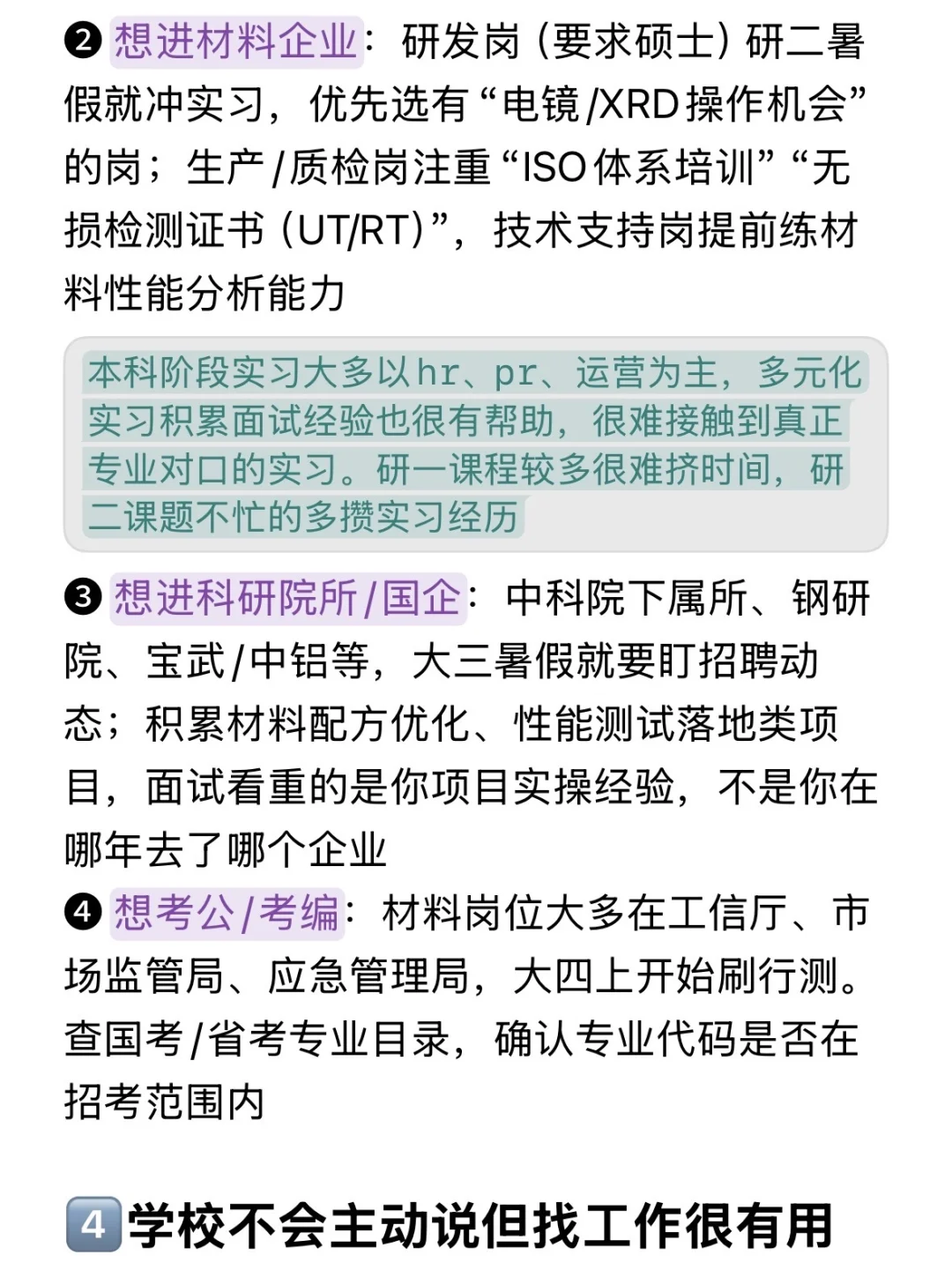 ❷ 想进材料企业：研发岗（要求硕士）研二暑假就冲实习，优先选有“电镜/XRD操作机会”的岗；生产/质检岗注重“ISO体系培训”“无损检测证书（UT/RT）”，技术支持岗提前练材料性能分析能力

本科阶段实习大多以hr、pr、运营为主，多元化实习积累面试经验也很有帮助，很难接触到真正专业对口的实习。研一课程较多很难挤时间，研二课题不忙的多攒实习经历

❸ 想进科研院所/国企：中科院下属所、钢研院、宝武/中铝等，大三暑假就要盯招聘动态；积累材料配方优化、性能测试落地类项目，面试看重的是你项目实操经验，不是你在哪年去了哪个企业

❹ 想考公/考编：材料岗位大多在工信厅、市场监管局、应急管理局，大四上开始刷行测。查国考/省考专业目录，确认专业代码是否在招考范围内

4️⃣学校不会主动说但找工作很有用